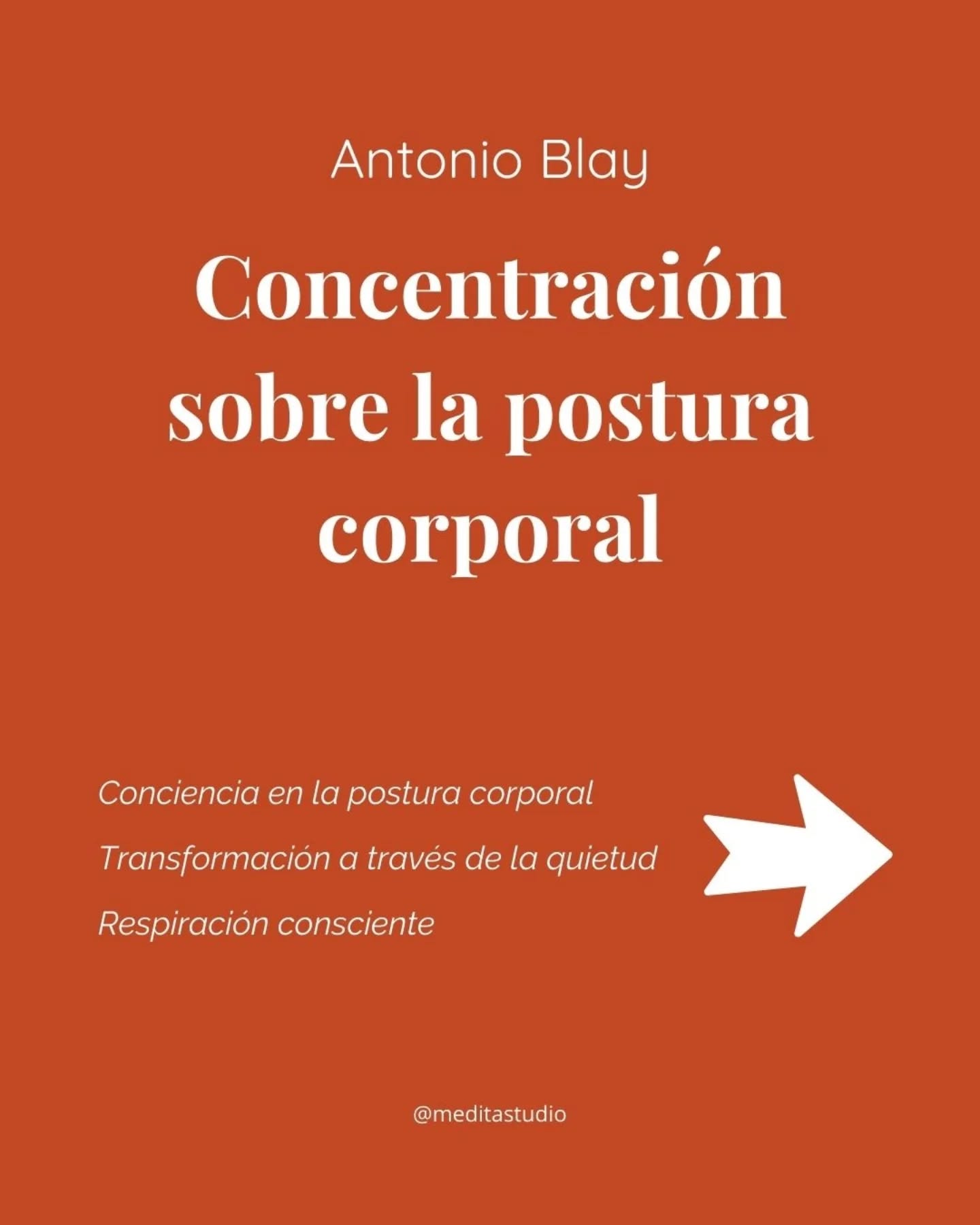 Antonio Blay

Concentración sobre la postura corporal

Conciencia en la postura corporal

Transformación a través de la quietud

Respiración consciente

@meditastudio